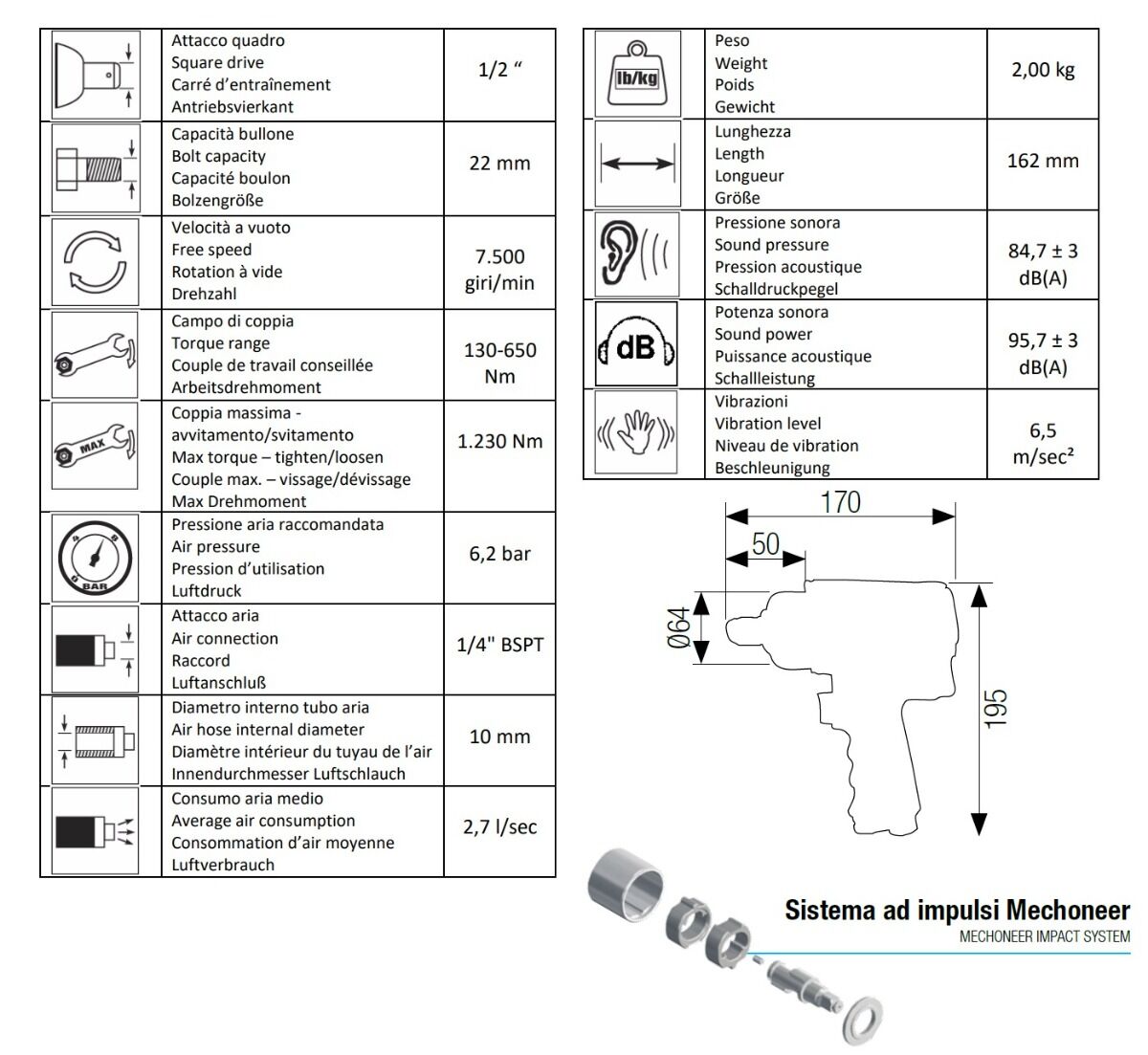 | | Attacco quadro Square drive Carré d'entraînement Antriebsvierkant | 1/2 " |
|---|---|---|
| | Capacità bullone Bolt capacity Capacité boulon Bolzengröße | 22 mm |
| | Velocità a vuoto Free speed Rotation à vide Drehzahl | 7.500 giri/min |
| | Campo di coppia Torque range Couple de travail conseillée Arbeitsdrehmoment | 130-650 Nm |
| MAX | Coppia massima - avvitamento/svitamento Max torque – tighten/loosen Couple max. – vissage/dévissage Max Drehmoment | 1.230 Nm |
| BAR | Pressione aria raccomandata Air pressure Pression d'utilisation Luftdruck | 6,2 bar |
| | Attacco aria Air connection Raccord Luftanschluß | 1/4" BSPT |
| | Diametro interno tubo aria Air hose internal diameter Diamètre intérieur du tuyau de l'air Innendurchmesser Luftschlauch | 10 mm |
| | Consumo aria medio Average air consumption Consommation d'air moyenne Luftverbrauch | 2,7 l/sec |

| lb/kg | Peso Weight Poids Gewicht | 2,00 kg |
|---|---|---|
| | Lunghezza Length Longueur Größe | 162 mm |
| | Pressione sonora Sound pressure Pression acoustique Schalldruckpegel | 84,7 ± 3 dB(A) |
| dB | Potenza sonora Sound power Puissance acoustique Schallleistung | 95,7 ± 3 dB(A) |
| | Vibrazioni Vibration level Niveau de vibration Beschleunigung | 6,5 m/sec² |

170
50
Ø64
195

Sistema ad impulsi Mechoneer
MECHONEER IMPACT SYSTEM